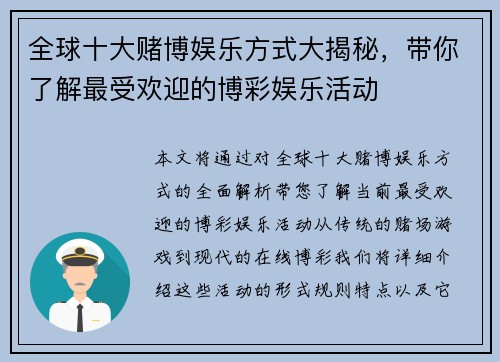 全球十大赌博娱乐方式大揭秘，带你了解最受欢迎的博彩娱乐活动

本文将通过对全球十大赌博娱乐方式的全面解析带您了解当前最受欢迎的博彩娱乐活动从传统的赌场游戏到现代的在线博彩我们将详细介绍这些活动的形式规则特点以及它